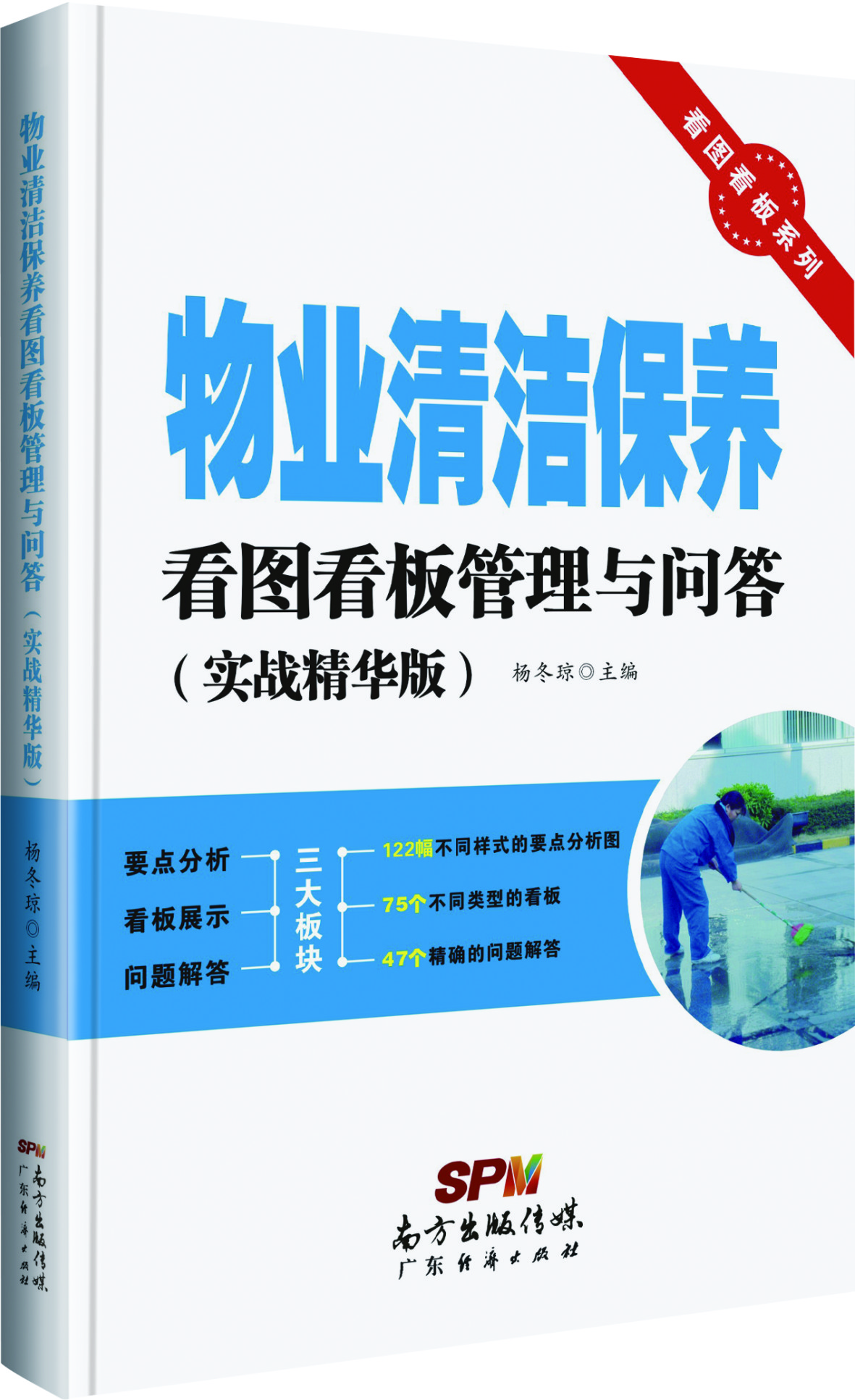 物业清洁保养看图看板管理与问答（实战精华版）

杨冬琼◎主编

SPM
南方出版传媒
广东经济出版社

看图看板系列

物业清洁保养

看图看板管理与问答

（实战精华版）

杨冬琼◎主编

要点分析
看板展示
问题解答

三大板块

122幅不同样式的要点分析图
75个不同类型的看板
47个精确的问题解答

SPM
南方出版传媒
广东经济出版社